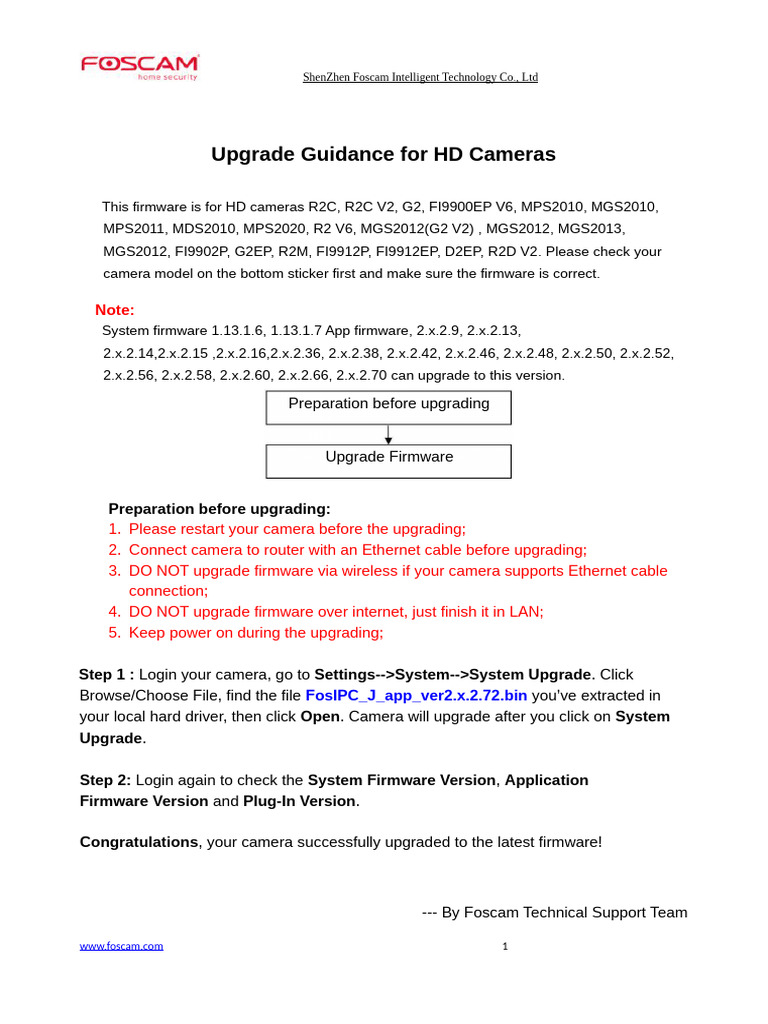 FOSCAM
home security

ShenZhen Foscam Intelligent Technology Co., Ltd

Upgrade Guidance for HD Cameras

This firmware is for HD cameras R2C, R2C V2, G2, FI9900EP V6, MPS2010, MGS2010, MPS2011, MDS2010, MPS2020, R2 V6, MGS2012(G2 V2) , MGS2012, MGS2013, MGS2012, FI9902P, G2EP, R2M, FI9912P, FI9912EP, D2EP, R2D V2. Please check your camera model on the bottom sticker first and make sure the firmware is correct.

Note:
System firmware 1.13.1.6, 1.13.1.7 App firmware, 2.x.2.9, 2.x.2.13, 2.x.2.14,2.x.2.15 ,2.x.2.16,2.x.2.36, 2.x.2.38, 2.x.2.42, 2.x.2.46, 2.x.2.48, 2.x.2.50, 2.x.2.52, 2.x.2.56, 2.x.2.58, 2.x.2.60, 2.x.2.66, 2.x.2.70 can upgrade to this version.

Preparation before upgrading

Upgrade Firmware

Preparation before upgrading:
1. Please restart your camera before the upgrading;
2. Connect camera to router with an Ethernet cable before upgrading;
3. DO NOT upgrade firmware via wireless if your camera supports Ethernet cable connection;
4. DO NOT upgrade firmware over internet, just finish it in LAN;
5. Keep power on during the upgrading;

Step 1 : Login your camera, go to Settings-->System-->System Upgrade. Click Browse/Choose File, find the file FosIPC_J_app_ver2.x.2.72.bin you've extracted in your local hard driver, then click Open. Camera will upgrade after you click on System Upgrade.

Step 2: Login again to check the System Firmware Version, Application Firmware Version and Plug-In Version.

Congratulations, your camera successfully upgraded to the latest firmware!

--- By Foscam Technical Support Team

www.foscam.com

1